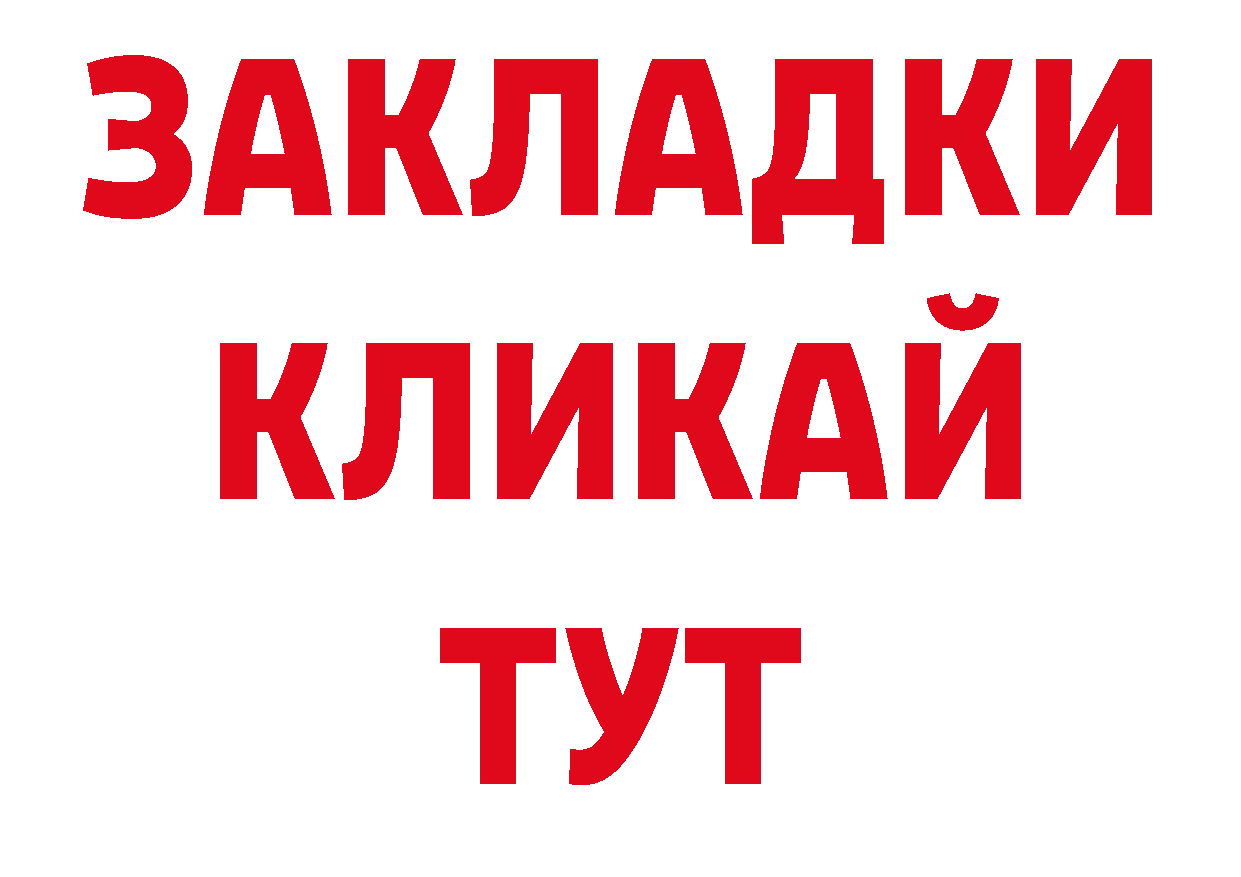 ЗАКЛАДКИ
КЛИКАЙ
ТУТ